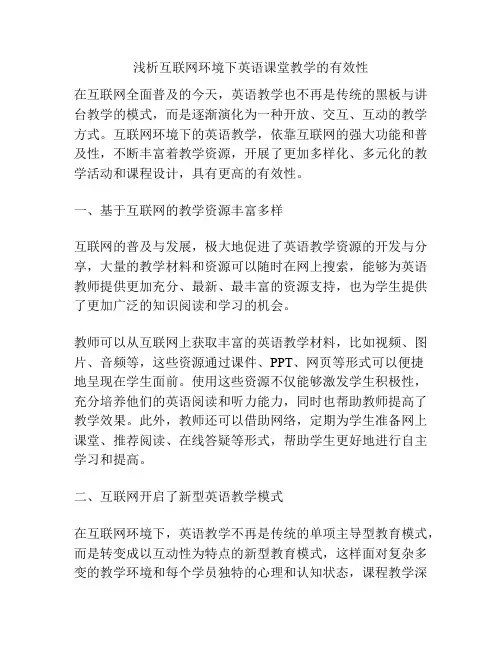 浅析互联网环境下英语课堂教学的有效性

在互联网全面普及的今天，英语教学也不再是传统的黑板与讲台教学的模式，而是逐渐演化为一种开放、交互、互动的教学方式。互联网环境下的英语教学，依靠互联网的强大功能和普及性，不断丰富着教学资源，开展了更加多样化、多元化的教学活动和课程设计，具有更高的有效性。

一、基于互联网的教学资源丰富多样

互联网的普及与发展，极大地促进了英语教学资源的开发与分享，大量的教学材料和资源可以随时在网上搜索，能够为英语教师提供更加充分、最新、最丰富的资源支持，也为学生提供了更加广泛的知识阅读和学习的机会。

教师可以从互联网上获取丰富的英语教学材料，比如视频、图片、音频等，这些资源通过课件、PPT、网页等形式可以便捷地呈现在学生面前。使用这些资源不仅能够激发学生积极性，充分培养他们的英语阅读和听力能力，同时也帮助教师提高了教学效果。此外，教师还可以借助网络，定期为学生准备网上课堂、推荐阅读、在线答疑等形式，帮助学生更好地进行自主学习和提高。

二、互联网开启了新型英语教学模式

在互联网环境下，英语教学不再是传统的单项主导型教育模式，而是转变成以互动性为特点的新型教育模式，这样面对复杂多变的教学环境和每个学员独特的心理和认知状态，课程教学深